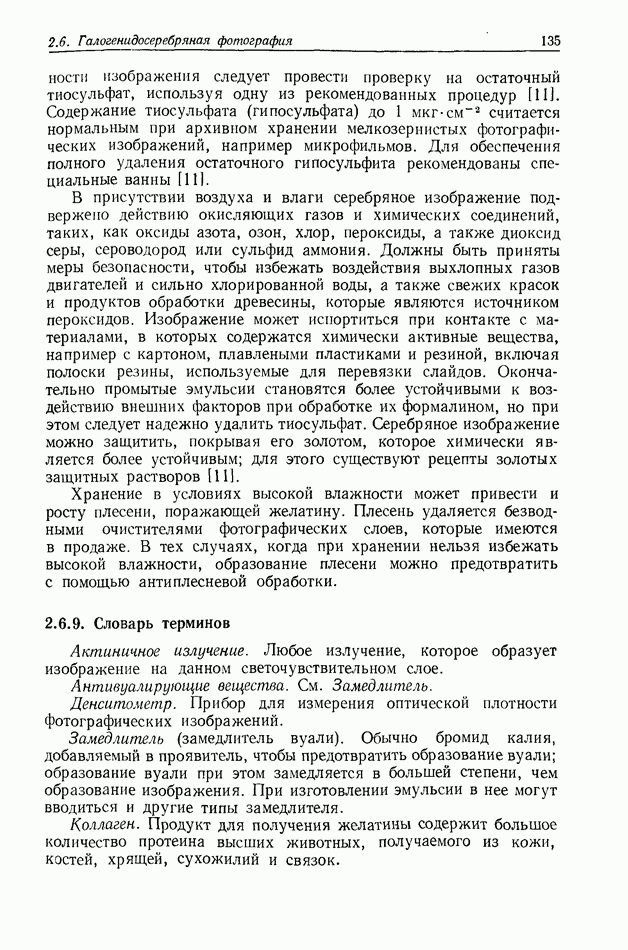 2.6. Галогенидосеребряная фотография 135

ности изображения следует провести проверку на остаточный тиосульфат, используя одну из рекомендованных процедур [11]. Содержание тиосульфата (гипосульфата) до 1 мкг·см$^{-2}$ считается нормальным при архивном хранении мелкозернистых фотографических изображений, например микрофильмов. Для обеспечения полного удаления остаточного гипосульфита рекомендованы специальные ванны [11].

В присутствии воздуха и влаги серебряное изображение подвержено действию окисляющих газов и химических соединений, таких, как оксиды азота, озон, хлор, пероксиды, а также диоксид серы, сероводород или сульфид аммония. Должны быть приняты меры безопасности, чтобы избежать воздействия выхлопных газов двигателей и сильно хлорированной воды, а также свежих красок и продуктов обработки древесины, которые являются источником пероксидов. Изображение может испортиться при контакте с материалами, в которых содержатся химически активные вещества, например с картоном, плавлеными пластиками и резиной, включая полоски резины, используемые для перевязки слайдов. Окончательно промытые эмульсии становятся более устойчивыми к воздействию внешних факторов при обработке их формалином, но при этом следует надежно удалить тиосульфат. Серебряное изображение можно защитить, покрывая его золотом, которое химически является более устойчивым; для этого существуют рецепты золотых защитных растворов [11].

Хранение в условиях высокой влажности может привести и росту плесени, поражающей желатину. Плесень удаляется безводными очистителями фотографических слоев, которые имеются в продаже. В тех случаях, когда при хранении нельзя избежать высокой влажности, образование плесени можно предотвратить с помощью антиплесневой обработки.

2.6.9. Словарь терминов

Актиничное излучение. Любое излучение, которое образует изображение на данном светочувствительном слое.

Антивуалирующие вещества. См. Замедлитель.

Денситометр. Прибор для измерения оптической плотности фотографических изображений.

Замедлитель (замедлитель вуали). Обычно бромид калия, добавляемый в проявитель, чтобы предотвратить образование вуали; образование вуали при этом замедляется в большей степени, чем образование изображения. При изготовлении эмульсии в нее могут вводиться и другие типы замедлителя.

Коллаген. Продукт для получения желатины содержит большое количество протеина высших животных, получаемого из кожи, костей, хрящей, сухожилий и связок.